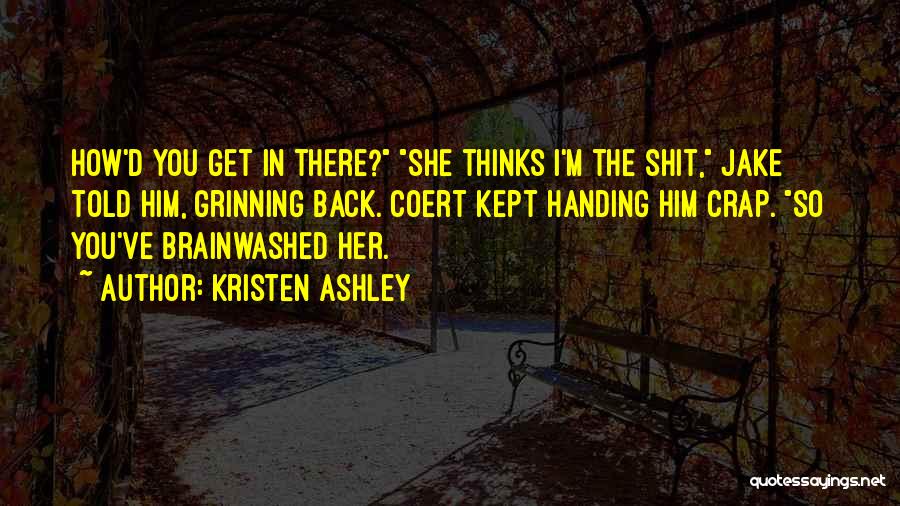 HOW'D YOU GET IN THERE?" "SHE THINKS I'M THE SHIT," JAKE TOLD HIM, GRINNING BACK. COERT KEPT HANDING HIM CRAP. "SO YOU'VE BRAINWASHED HER.

~ AUTHOR: KRISTEN ASHLEY

quotessayings.net